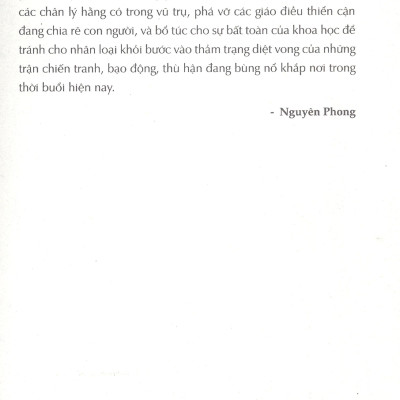 các chân lý hằng có trong vũ trụ, phá vỡ các giáo điều thiển cận đang chia rẽ con người, và bổ túc cho sự bất toàn của khoa học để tránh cho nhân loại khỏi bước vào thảm trạng diệt vong của những trận chiến tranh, bạo động, thù hận đang bùng nổ khắp nơi trong thời buổi hiện nay.

- Nguyên Phong